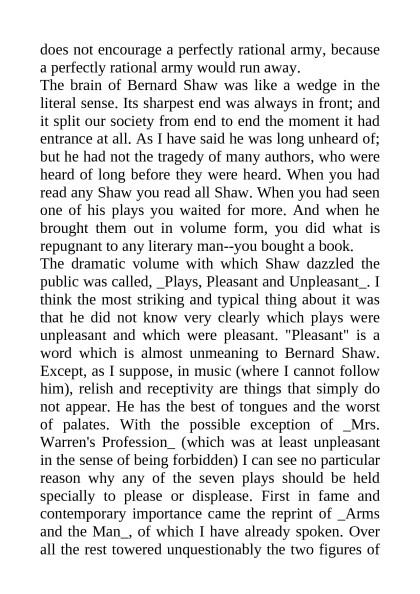 does not encourage a perfectly rational army, because a perfectly rational army would run away.
The brain of Bernard Shaw was like a wedge in the literal sense. Its sharpest end was always in front; and it split our society from end to end the moment it had entrance at all. As I have said he was long unheard of; but he had not the tragedy of many authors, who were heard of long before they were heard. When you had read any Shaw you read all Shaw. When you had seen one of his plays you waited for more. And when he brought them out in volume form, you did what is repugnant to any literary man--you bought a book.
The dramatic volume with which Shaw dazzled the public was called, _Plays, Pleasant and Unpleasant_. I think the most striking and typical thing about it was that he did not know very clearly which plays were unpleasant and which were pleasant. "Pleasant" is a word which is almost unmeaning to Bernard Shaw. Except, as I suppose, in music (where I cannot follow him), relish and receptivity are things that simply do not appear. He has the best of tongues and the worst of palates. With the possible exception of _Mrs. Warren's Profession_ (which was at least unpleasant in the sense of being forbidden) I can see no particular reason why any of the seven plays should be held specially to please or displease. First in fame and contemporary importance came the reprint of _Arms and the Man_, of which I have already spoken. Over all the rest towered unquestionably the two figures of